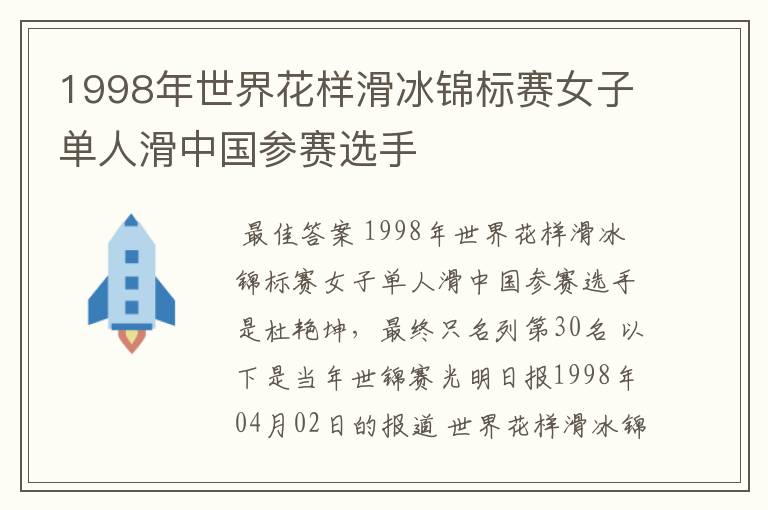 1998年世界花样滑冰锦标赛女子单人滑中国参赛选手

最佳答案 1998年世界花样滑冰锦标赛女子单人滑中国参赛选手是杜艳坤，最终只名列第30名 以下是当年世锦赛光明日报1998年04月02日的报道 世界花样滑冰锦